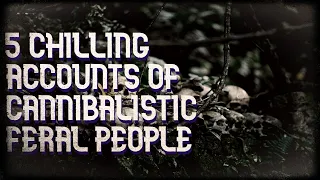 5 CHILLING ACCOUNTS OF CANNIBALISTIC FERAL PEOPLE